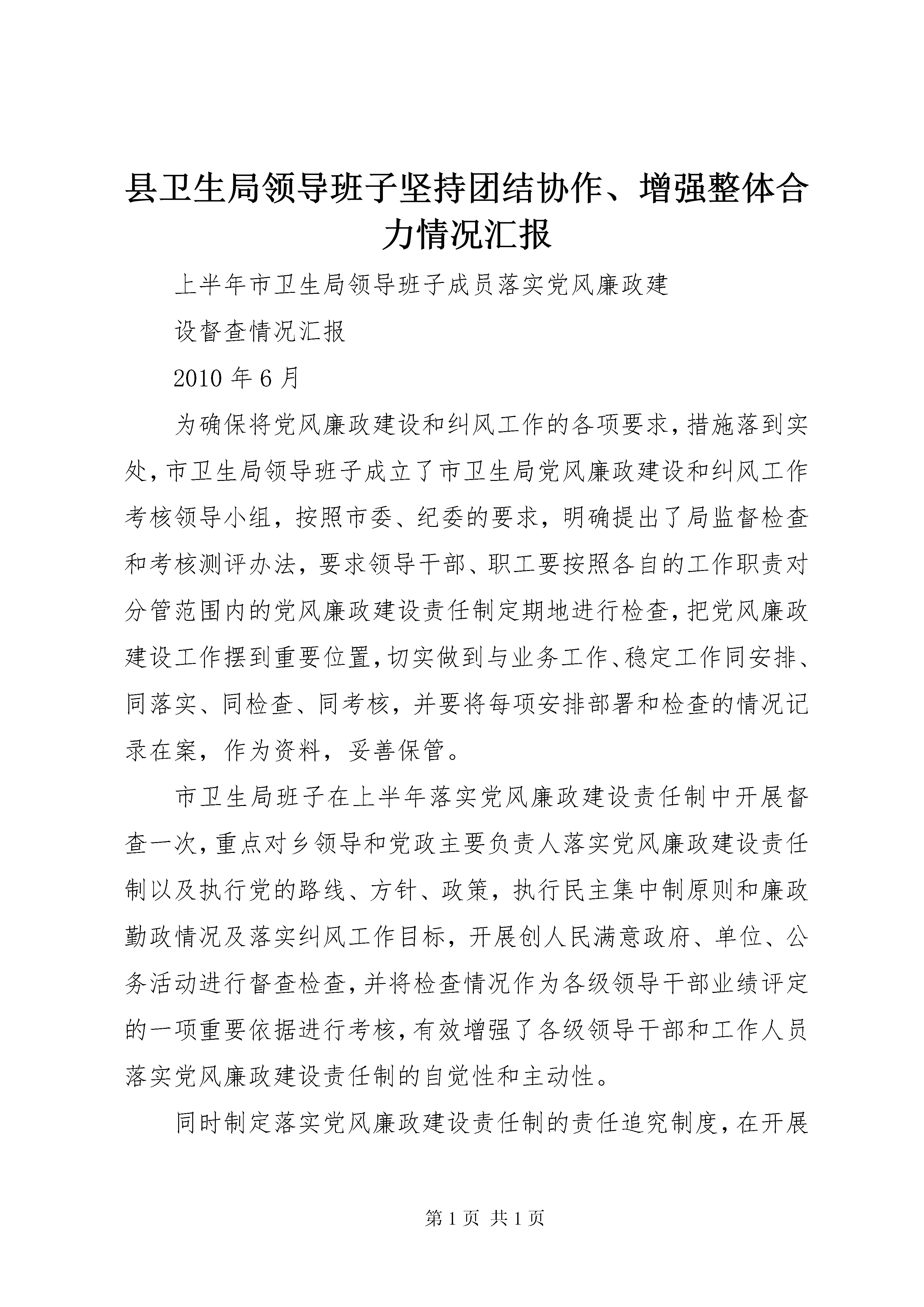 县卫生局领导班子坚持团结协作、增强整体合力情况汇报

上半年市卫生局领导班子成员落实党风廉政建

设督查情况汇报

2010 年 6 月

为确保将党风廉政建设和纠风工作的各项要求,措施落到实处,市卫生局领导班子成立了市卫生局党风廉政建设和纠风工作考核领导小组，按照市委、纪委的要求，明确提出了局监督检查和考核测评办法，要求领导干部、职工要按照各自的工作职责对分管范围内的党风廉政建设责任制定期地进行检查,把党风廉政建设工作摆到重要位置,切实做到与业务工作、稳定工作同安排、同落实、同检查、同考核，并要将每项安排部署和检查的情况记录在案，作为资料，妥善保管。

市卫生局班子在上半年落实党风廉政建设责任制中开展督查一次,重点对乡领导和党政主要负责人落实党风廉政建设责任制以及执行党的路线、方针、政策，执行民主集中制原则和廉政勤政情况及落实纠风工作目标，开展创人民满意政府、单位、公务活动进行督查检查,并将检查情况作为各级领导干部业绩评定的一项重要依据进行考核,有效增强了各级领导干部和工作人员落实党风廉政建设责任制的自觉性和主动性。

同时制定落实党风廉政建设责任制的责任追究制度,在开展

第 1 页 共 1 页